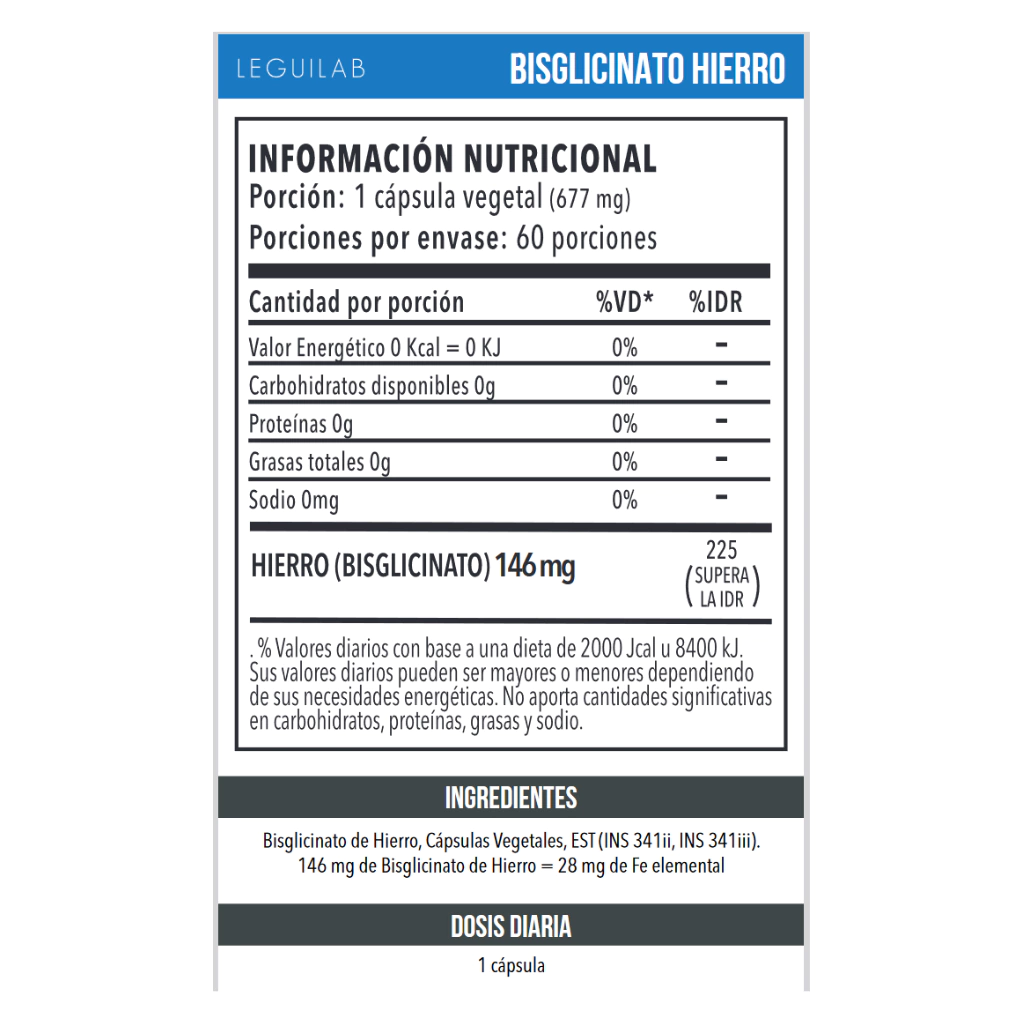 LEGUILAB BISGLICINATO HIERRO

INFORMACIÓN NUTRICIONAL
Porción: 1 cápsula vegetal (677 mg)
Porciones por envase: 60 porciones

| Cantidad por porción | %VD* | %IDR |
|---|---|---|
| Valor Energético 0 Kcal = 0 KJ | 0% | - |
| Carbohidratos disponibles 0g | 0% | - |
| Proteínas 0g | 0% | - |
| Grasas totales 0g | 0% | - |
| Sodio 0mg | 0% | - |
| HIERRO (BISGLICINATO) 146 mg | | 225 (SUPERA LA IDR) |

. % Valores diarios con base a una dieta de 2000 Jcal u 8400 kJ. Sus valores diarios pueden ser mayores o menores dependiendo de sus necesidades energéticas. No aporta cantidades significativas en carbohidratos, proteínas, grasas y sodio.

INGREDIENTES

Bisglicinato de Hierro, Cápsulas Vegetales, EST (INS 341ii, INS 341iii). 146 mg de Bisglicinato de Hierro = 28 mg de Fe elemental

DOSIS DIARIA

1 cápsula